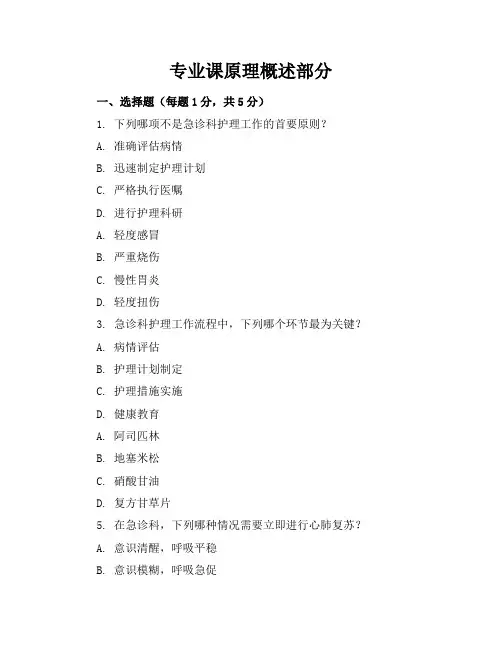 专业课原理概述部分

一、选择题（每题1分，共5分）

1. 下列哪项不是急诊科护理工作的首要原则？

A. 准确评估病情

B. 迅速制定护理计划

C. 严格执行医嘱

D. 进行护理科研

A. 轻度感冒

B. 严重烧伤

C. 慢性胃炎

D. 轻度扭伤

3. 急诊科护理工作流程中，下列哪个环节最为关键？

A. 病情评估

B. 护理计划制定

C. 护理措施实施

D. 健康教育

A. 阿司匹林

B. 地塞米松

C. 硝酸甘油

D. 复方甘草片

5. 在急诊科，下列哪种情况需要立即进行心肺复苏？

A. 意识清醒，呼吸平稳

B. 意识模糊，呼吸急促